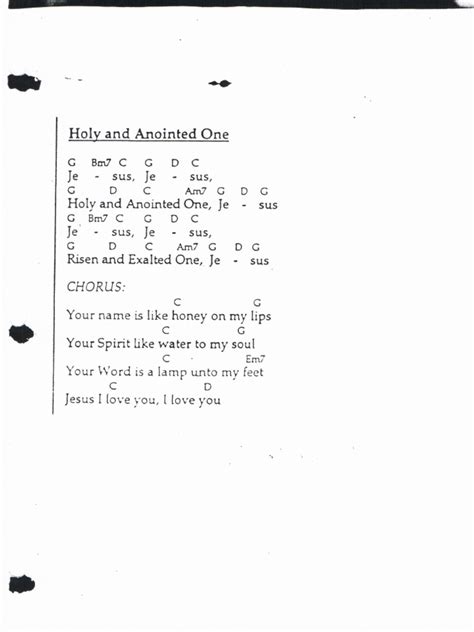 Holy and Anointed One

G Bm7 C G D C
Je - sus, Je - sus,
G D C Am7 G D G
Holy and Anointed One, Je - sus
G Bm7 C G D C
Je - sus, Je - sus,
G D C Am7 G D G
Risen and Exalted One, Je - sus

CHORUS:
C G
Your name is like honey on my lips
C G
Your Spirit like water to my soul
C Em7
Your Word is a lamp unto my feet
C D
Jesus I love you, I love you